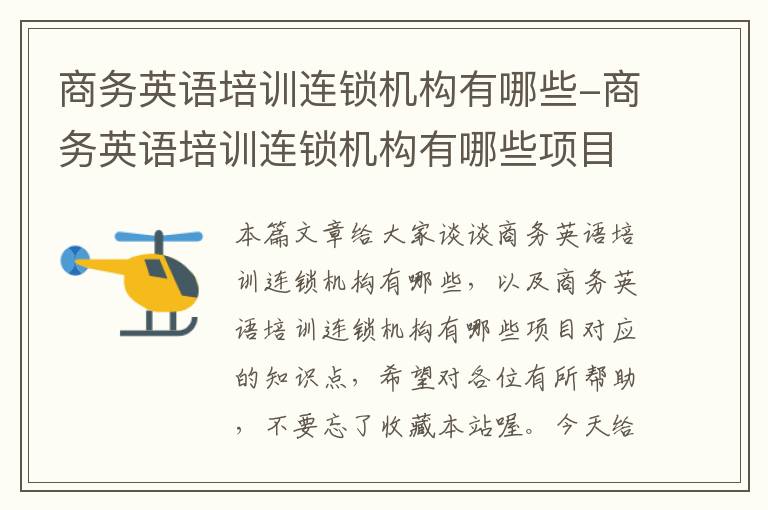 商务英语培训连锁机构有哪些-商务英语培训连锁机构有哪些项目

本篇文章给大家谈谈商务英语培训连锁机构有哪些，以及商务英语培训连锁机构有哪些项目对应的知识点，希望对各位有所帮助，不要忘了收藏本站喔。今天给